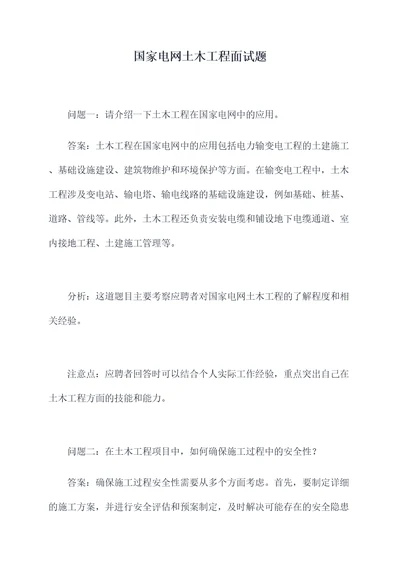 国家电网土木工程面试题

问题一：请介绍一下土木工程在国家电网中的应用。

答案：土木工程在国家电网中的应用包括电力输变电工程的土建施工、基础设施建设、建筑物维护和环境保护等方面。在输变电工程中，土木工程涉及变电站、输电塔、输电线路的基础设施建设，例如基础、桩基、道路、管线等。此外，土木工程还负责安装电缆和铺设地下电缆通道、室内接地工程、土建施工管理等。

分析：这道题目主要考察应聘者对国家电网土木工程的了解程度和相关经验。

注意点：应聘者回答时可以结合个人实际工作经验，重点突出自己在土木工程方面的技能和能力。

问题二：在土木工程项目中，如何确保施工过程中的安全性？

答案：确保施工过程安全性需要从多个方面考虑。首先，要制定详细的施工方案，并进行安全评估和预案制定，及时解决可能存在的安全隐患